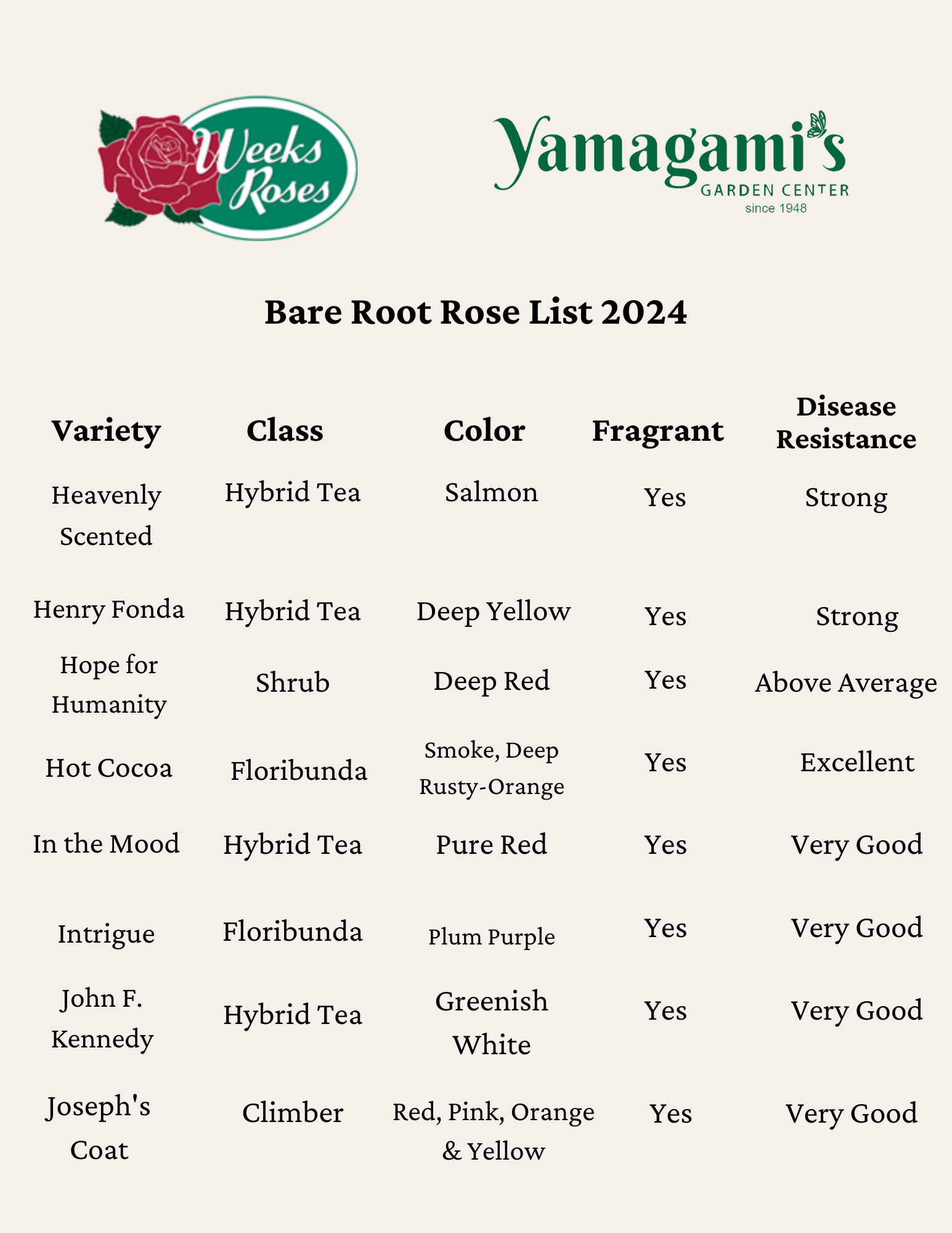 Weeks Roses

Yamagami's
GARDEN CENTER
since 1948

Bare Root Rose List 2024

| Variety | Class | Color | Fragrant | Disease Resistance |
|---|---|---|---|---|
| Heavenly Scented | Hybrid Tea | Salmon | Yes | Strong |
| Henry Fonda | Hybrid Tea | Deep Yellow | Yes | Strong |
| Hope for Humanity | Shrub | Deep Red | Yes | Above Average |
| Hot Cocoa | Floribunda | Smoke, Deep Rusty-Orange | Yes | Excellent |
| In the Mood | Hybrid Tea | Pure Red | Yes | Very Good |
| Intrigue | Floribunda | Plum Purple | Yes | Very Good |
| John F. Kennedy | Hybrid Tea | Greenish White | Yes | Very Good |
| Joseph's Coat | Climber | Red, Pink, Orange & Yellow | Yes | Very Good |